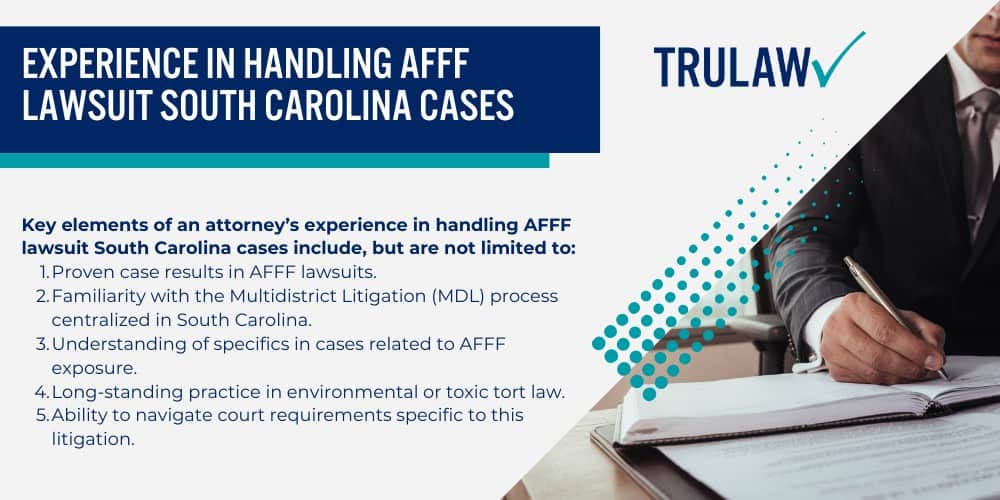 EXPERIENCE IN HANDLING AFFF LAWSUIT SOUTH CAROLINA CASES

TRULAW

Key elements of an attorney's experience in handling AFFF lawsuit South Carolina cases include, but are not limited to:

1. Proven case results in AFFF lawsuits.
2. Familiarity with the Multidistrict Litigation (MDL) process centralized in South Carolina.
3. Understanding of specifics in cases related to AFFF exposure.
4. Long-standing practice in environmental or toxic tort law.
5. Ability to navigate court requirements specific to this litigation.